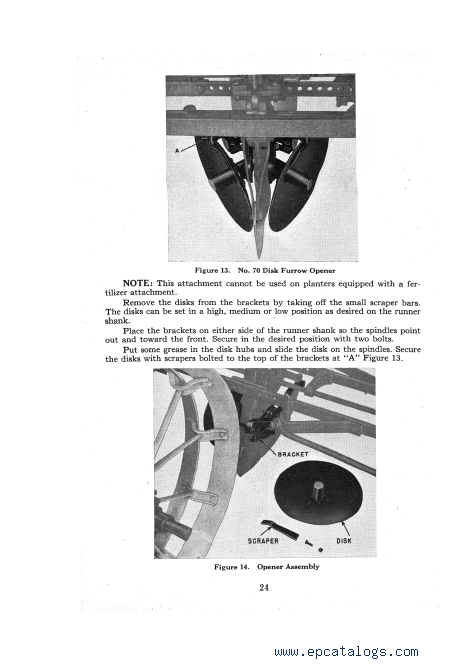 A

Figure 13. No. 70 Disk Furrow Opener

NOTE: This attachment cannot be used on planters equipped with a fertilizer attachment.

Remove the disks from the brackets by taking off the small scraper bars. The disks can be set in a high, medium or low position as desired on the runner shank.

Place the brackets on either side of the runner shank so the spindles point out and toward the front. Secure in the desired position with two bolts.

Put some grease in the disk hubs and slide the disk on the spindles. Secure the disks with scrapers bolted to the top of the brackets at "A" Figure 13.

BRACKET

SCRAPER

DISK

Figure 14. Opener Assembly

24

www.epcatalogs.com